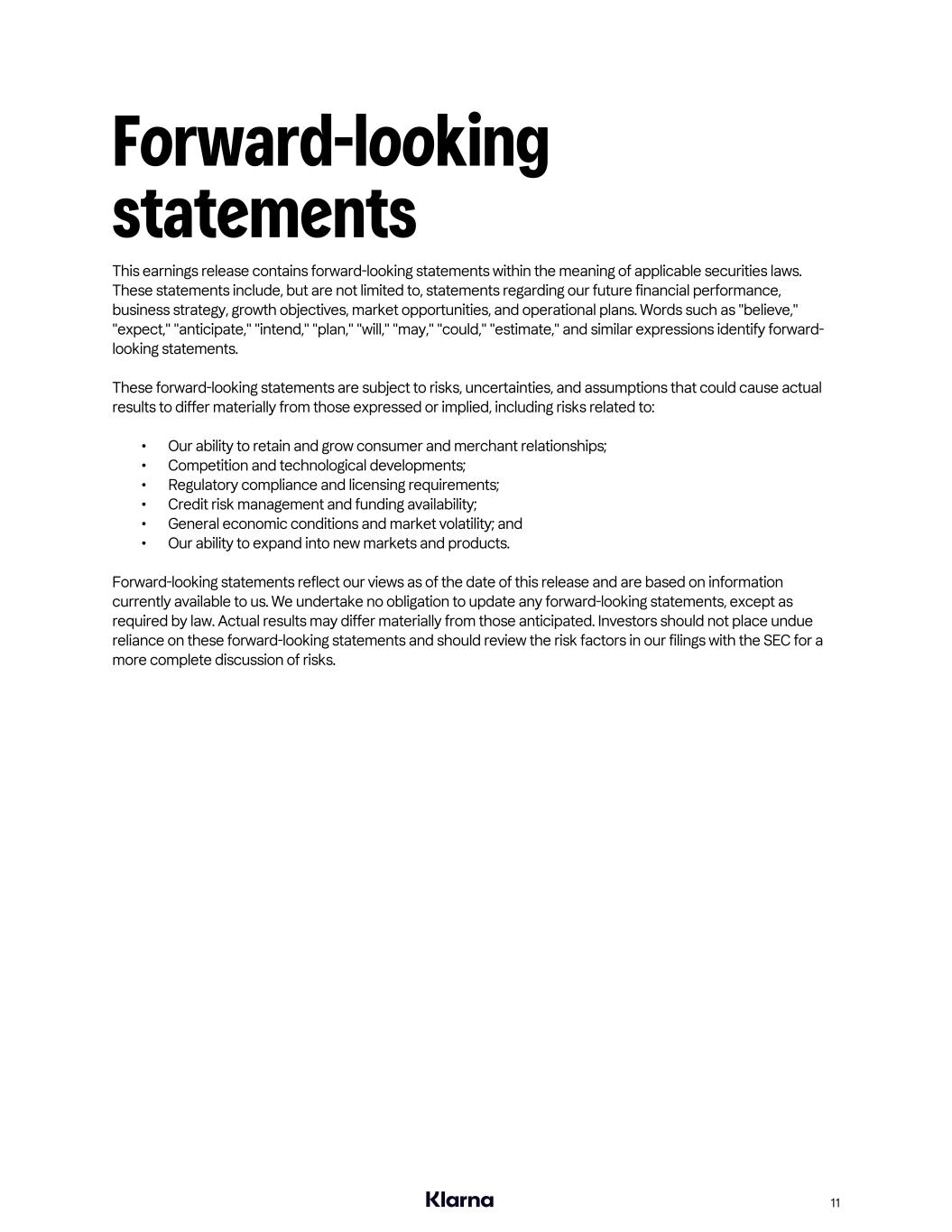 Forward-looking statements

This earnings release contains forward-looking statements within the meaning of applicable securities laws. These statements include, but are not limited to, statements regarding our future financial performance, business strategy, growth objectives, market opportunities, and operational plans. Words such as "believe," "expect," "anticipate," "intend," "plan," "will," "may," "could," "estimate," and similar expressions identify forward-looking statements.

These forward-looking statements are subject to risks, uncertainties, and assumptions that could cause actual results to differ materially from those expressed or implied, including risks related to:

• Our ability to retain and grow consumer and merchant relationships;
• Competition and technological developments;
• Regulatory compliance and licensing requirements;
• Credit risk management and funding availability;
• General economic conditions and market volatility; and
• Our ability to expand into new markets and products.

Forward-looking statements reflect our views as of the date of this release and are based on information currently available to us. We undertake no obligation to update any forward-looking statements, except as required by law. Actual results may differ materially from those anticipated. Investors should not place undue reliance on these forward-looking statements and should review the risk factors in our filings with the SEC for a more complete discussion of risks.

Klarna

11